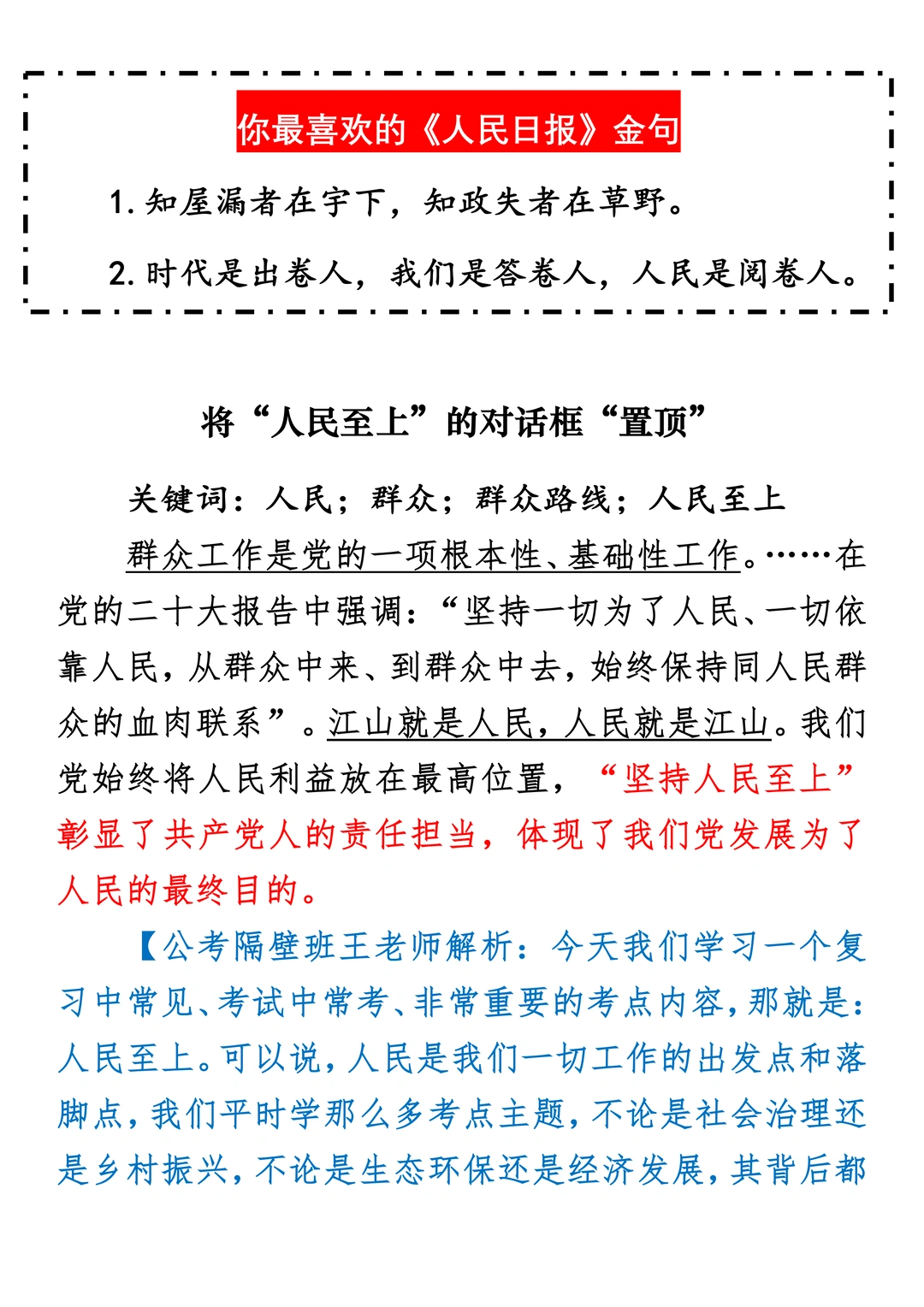 你最喜欢的《人民日报》金句

1. 知屋漏者在宇下，知政失者在草野。

2. 时代是出卷人，我们是答卷人，人民是阅卷人。

将“人民至上”的对话框“置顶”

关键词：人民；群众；群众路线；人民至上

群众工作是党的一项根本性、基础性工作。……在党的二十大报告中强调：“坚持一切为了人民、一切依靠人民，从群众中来、到群众中去，始终保持同人民群众的血肉联系”。江山就是人民，人民就是江山。我们党始终将人民利益放在最高位置，“坚持人民至上”彰显了共产党人的责任担当，体现了我们党发展为了人民的最终目的。

【公考隔壁班王老师解析：今天我们学习一个复习中常见、考试中常考、非常重要的考点内容，那就是：人民至上。可以说，人民是我们一切工作的出发点和落脚点，我们平时学那么多考点主题，不论是社会治理还是乡村振兴，不论是生态环保还是经济发展，其背后都